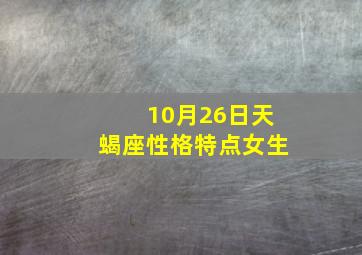 10月26日天蝎座性格特点女生